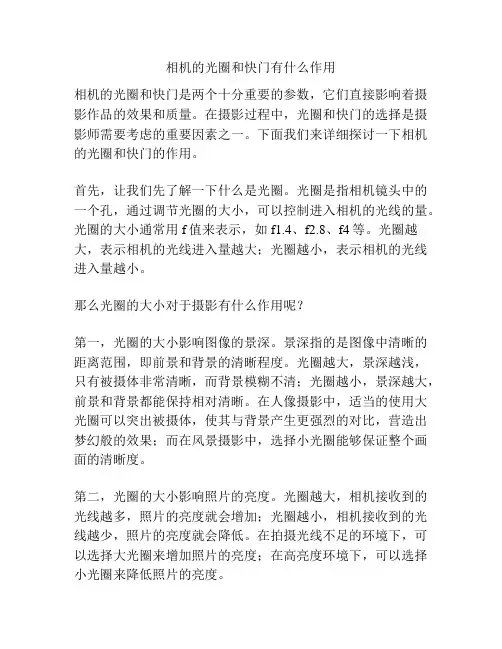 相机的光圈和快门有什么作用

相机的光圈和快门是两个十分重要的参数，它们直接影响着摄影作品的效果和质量。在摄影过程中，光圈和快门的选择是摄影师需要考虑的重要因素之一。下面我们来详细探讨一下相机的光圈和快门的作用。

首先，让我们先了解一下什么是光圈。光圈是指相机镜头中的一个孔，通过调节光圈的大小，可以控制进入相机的光线的量。光圈的大小通常用 f 值来表示，如 f1.4、f2.8、f4 等。光圈越大，表示相机的光线进入量越大；光圈越小，表示相机的光线进入量越小。

那么光圈的大小对于摄影有什么作用呢？

第一，光圈的大小影响图像的景深。景深指的是图像中清晰的距离范围，即前景和背景的清晰程度。光圈越大，景深越浅，只有被摄体非常清晰，而背景模糊不清；光圈越小，景深越大，前景和背景都能保持相对清晰。在人像摄影中，适当的使用大光圈可以突出被摄体，使其与背景产生更强烈的对比，营造出梦幻般的效果；而在风景摄影中，选择小光圈能够保证整个画面的清晰度。

第二，光圈的大小影响照片的亮度。光圈越大，相机接收到的光线越多，照片的亮度就会增加；光圈越小，相机接收到的光线越少，照片的亮度就会降低。在拍摄光线不足的环境下，可以选择大光圈来增加照片的亮度；在高亮度环境下，可以选择小光圈来降低照片的亮度。